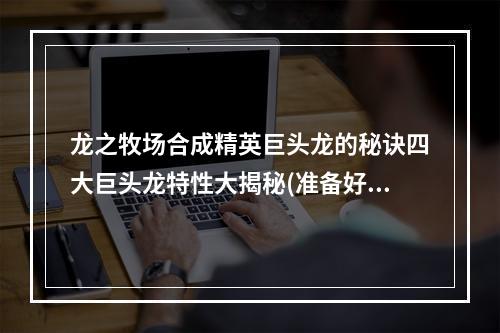 龙之牧场合成精英巨头龙的秘诀四大巨头龙特性大揭秘(准备好...